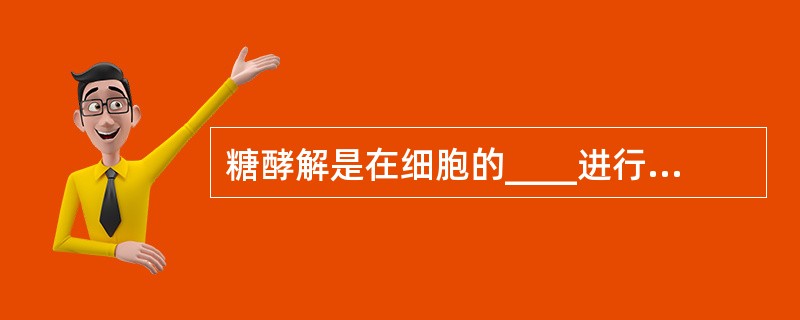 糖酵解是在细胞的____进行...